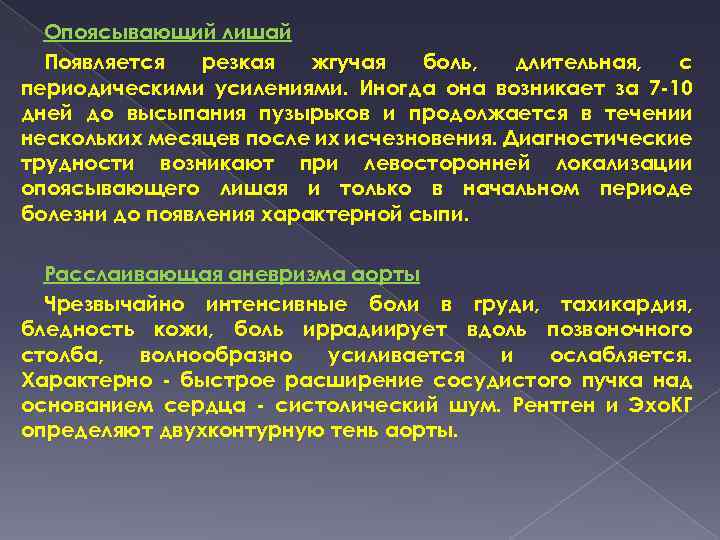 Опоясывающий лишай

Появляется резкая жгучая боль, длительная, с периодическими усилениями. Иногда она возникает за 7-10 дней до высыпания пузырьков и продолжается в течении нескольких месяцев после их исчезновения. Диагностические трудности возникают при левосторонней локализации опоясывающего лишая и только в начальном периоде болезни до появления характерной сыпи.

Расслаивающая аневризма аорты

Чрезвычайно интенсивные боли в груди, тахикардия, бледность кожи, боль иррадиирует вдоль позвоночного столба, волнообразно усиливается и ослабляется. Характерно - быстрое расширение сосудистого пучка над основанием сердца - систолический шум. Рентген и ЭхоКГ определяют двухконтурную тень аорты.